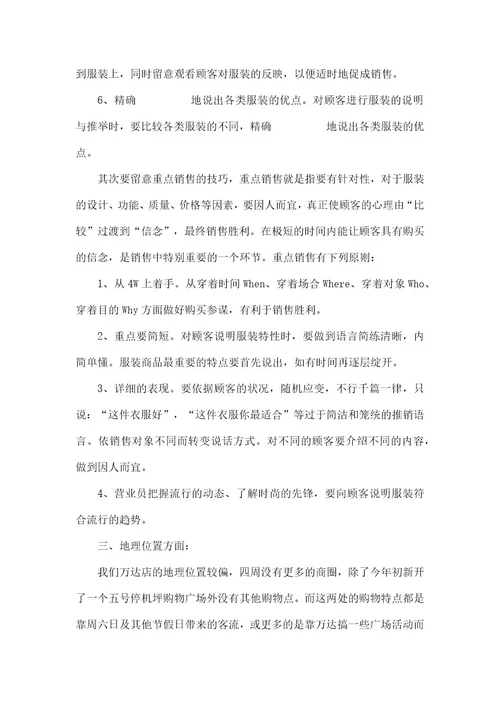 到服装上，同时留意观看顾客对服装的反映，以便适时地促成销售。

6、精确　　　地说出各类服装的优点。对顾客进行服装的说明与推举时，要比较各类服装的不同，精确　　　地说出各类服装的优点。

其次要留意重点销售的技巧，重点销售就是指要有针对性，对于服装的设计、功能、质量、价格等因素，要因人而宜，真正使顾客的心理由“比较”过渡到“信念”，最终销售胜利。在极短的时间内能让顾客具有购买的信念，是销售中特别重要的一个环节。重点销售有下列原则：

1、从 4W 上着手。从穿着时间 When、穿着场合 Where、穿着对象 Who、穿着目的 Why 方面做好购买参谋，有利于销售胜利。

2、重点要简短。对顾客说明服装特性时，要做到语言简练清晰，内简单懂。服装商品最重要的特点要首先说出，如有时间再逐层绽开。

3、详细的表现。要依据顾客的状况，随机应变，不行千篇一律，只说：“这件衣服好”，“这件衣服你最适合”等过于简洁和笼统的推销语言。依销售对象不同而转变说话方式。对不同的顾客要介绍不同的内容，做到因人而宜。

4、营业员把握流行的动态、了解时尚的先锋，要向顾客说明服装符合流行的趋势。

三、地理位置方面：

我们万达店的地理位置较偏，四周没有更多的商圈，除了今年初新开了一个五号停机坪购物广场外没有其他购物点。而这两处的购物特点都是靠周六日及其他节假日带来的客流，或更多的是靠万达搞一些广场活动而